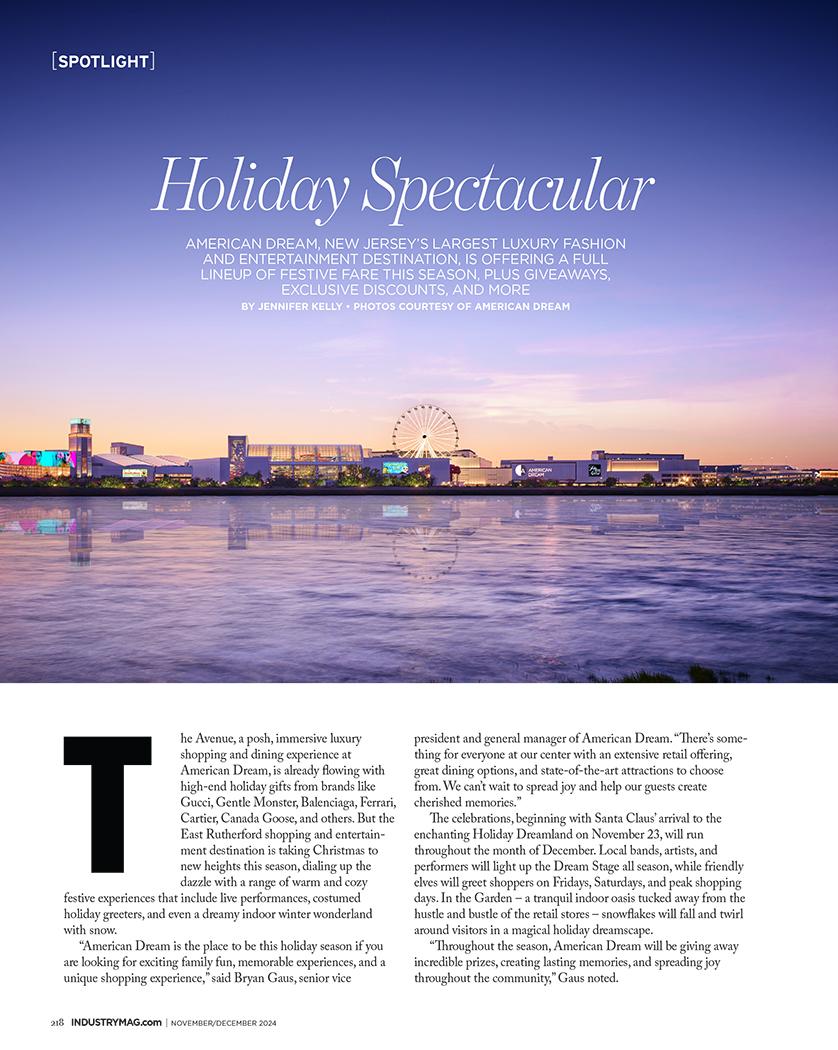 [SPOTLIGHT]

Holiday Spectacular

AMERICAN DREAM, NEW JERSEY'S LARGEST LUXURY FASHION AND ENTERTAINMENT DESTINATION, IS OFFERING A FULL LINEUP OF FESTIVE FARE THIS SEASON, PLUS GIVEAWAYS, EXCLUSIVE DISCOUNTS, AND MORE

BY JENNIFER KELLY • PHOTOS COURTESY OF AMERICAN DREAM

The Avenue, a posh, immersive luxury shopping and dining experience at American Dream, is already flowing with high-end holiday gifts from brands like Gucci, Gentle Monster, Balenciaga, Ferrari, Cartier, Canada Goose, and others. But the East Rutherford shopping and entertainment destination is taking Christmas to new heights this season, dialing up the dazzle with a range of warm and cozy festive experiences that include live performances, costumed holiday greeters, and even a dreamy indoor winter wonderland with snow.

"American Dream is the place to be this holiday season if you are looking for exciting family fun, memorable experiences, and a unique shopping experience," said Bryan Gaus, senior vice president and general manager of American Dream. "There's something for everyone at our center with an extensive retail offering, great dining options, and state-of-the-art attractions to choose from. We can't wait to spread joy and help our guests create cherished memories."

The celebrations, beginning with Santa Claus' arrival to the enchanting Holiday Dreamland on November 23, will run throughout the month of December. Local bands, artists, and performers will light up the Dream Stage all season, while friendly elves will greet shoppers on Fridays, Saturdays, and peak shopping days. In the Garden – a tranquil indoor oasis tucked away from the hustle and bustle of the retail stores – snowflakes will fall and twirl around visitors in a magical holiday dreamscape.

"Throughout the season, American Dream will be giving away incredible prizes, creating lasting memories, and spreading joy throughout the community," Gaus noted.

218 INDUSTRYMAG.com | NOVEMBER/DECEMBER 2024